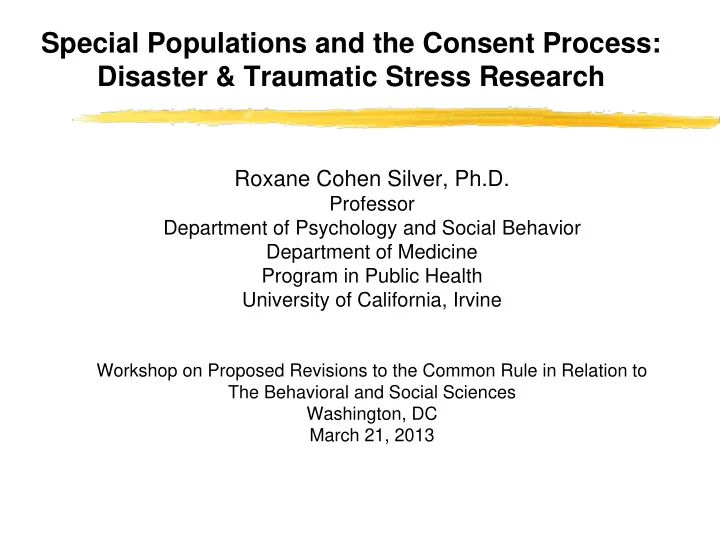 Special Populations and the Consent Process:
Disaster & Traumatic Stress Research

Roxane Cohen Silver, Ph.D.
Professor
Department of Psychology and Social Behavior
Department of Medicine
Program in Public Health
University of California, Irvine

Workshop on Proposed Revisions to the Common Rule in Relation to
The Behavioral and Social Sciences
Washington, DC
March 21, 2013